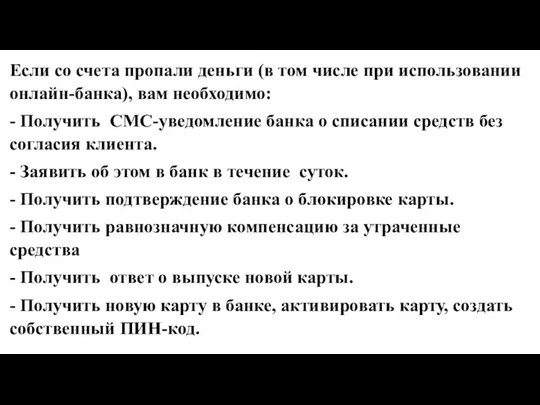 Если со счета пропали деньги (в том числе при использовании онлайн-банка), вам необходимо:

- Получить СМС-уведомление банка о списании средств без согласия клиента.

- Заявить об этом в банк в течение суток.

- Получить подтверждение банка о блокировке карты.

- Получить равнозначную компенсацию за утраченные средства

- Получить ответ о выпуске новой карты.

- Получить новую карту в банке, активировать карту, создать собственный ПИН-код.